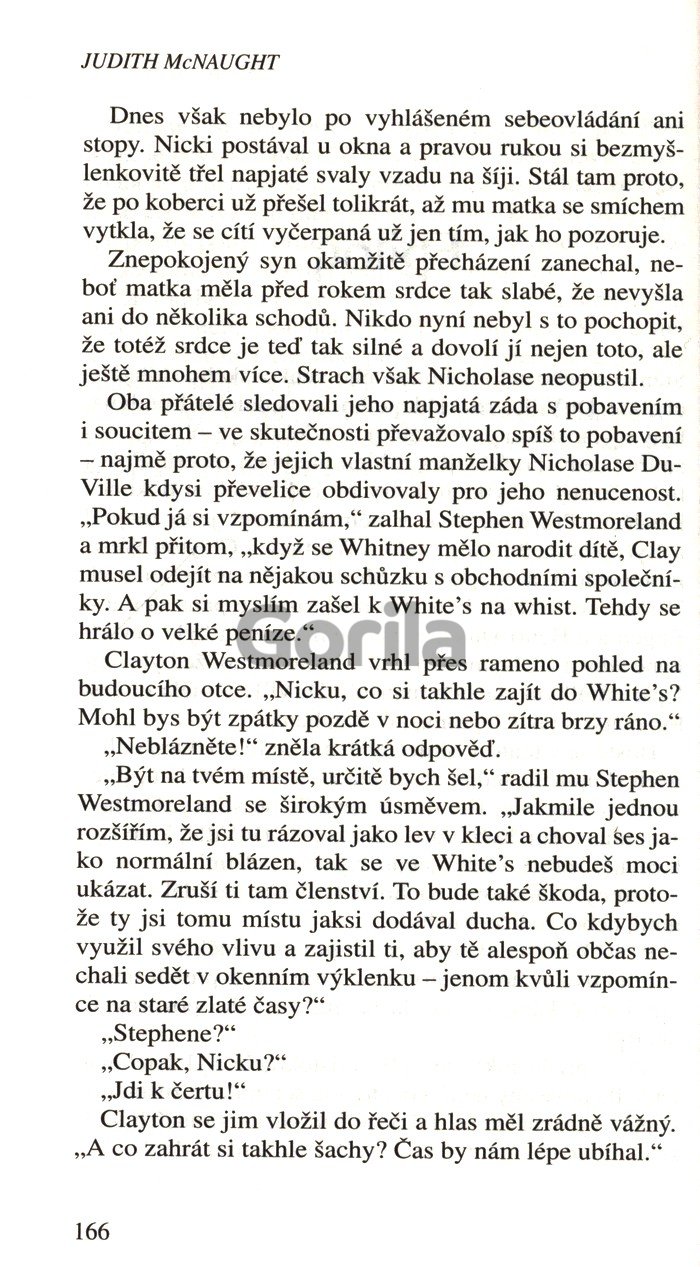 JUDITH McNAUGHT

Dnes však nebylo po vyhlášeném sebeovládání ani stopy. Nicki postával u okna a pravou rukou si bezmyšlenkovitě třel napjaté svaly vzadu na šíji. Stál tam proto, že po koberci už přešel tolikrát, až mu matka se smíchem vytkla, že se cítí vyčerpaná už jen tím, jak ho pozoruje.

Znepokojený syn okamžitě přecházení zanechal, neboť matka měla před rokem srdce tak slabé, že nevyšla ani do několika schodů. Nikdo nyní nebyl s to pochopit, že totéž srdce je teď tak silné a dovolí jí nejen toto, ale ještě mnohem více. Strach však Nicholase neopustil.

Oba přátelé sledovali jeho napjatá záda s pobavením i soucitem – ve skutečnosti převažovalo spíš to pobavení – najmě proto, že jejich vlastní manželky Nicholase DuVille kdysi převelice obdivovaly pro jeho nenucenost. „Pokud já si vzpomínám," zalhal Stephen Westmoreland a mrkl přitom, „když se Whitney mělo narodit dítě, Clay musel odejít na nějakou schůzku s obchodními společníky. A pak si myslím zašel k White's na whist. Tehdy se hrálo o velké peníze."

Gorila

Clayton Westmoreland vrhl přes rameno pohled na budoucího otce. „Nicku, co si takhle zajít do White's? Mohl bys být zpátky pozdě v noci nebo zítra brzy ráno."

„Neblázněte!" zněla krátká odpověď.

„Být na tvém místě, určitě bych šel," radil mu Stephen Westmoreland se širokým úsměvem. „Jakmile jednou rozšířím, že jsi tu rázoval jako lev v kleci a choval ses jako normální blázen, tak se ve White's nebudeš moci ukázat. Zruší ti tam členství. To bude také škoda, protože ty jsi tomu místu jaksi dodával ducha. Co kdybych využil svého vlivu a zajistil ti, aby tě alespoň občas nechali sedět v okenním výklenku – jenom kvůli vzpomínce na staré zlaté časy?"

„Stephene?"

„Copak, Nicku?"

„Jdi k čertu!"

Clayton se jim vložil do řeči a hlas měl zrádně vážný. „A co zahrát si takhle šachy? Čas by nám lépe ubíhal."

166